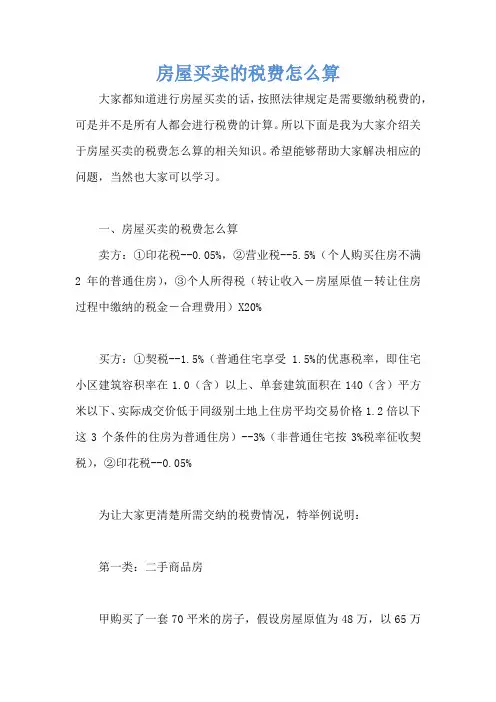 房屋买卖的税费怎么算

大家都知道进行房屋买卖的话，按照法律规定是需要缴纳税费的，可是并不是所有人都会进行税费的计算。所以下面是我为大家介绍关于房屋买卖的税费怎么算的相关知识。希望能够帮助大家解决相应的问题，当然也大家可以学习。

一、房屋买卖的税费怎么算

卖方：①印花税--0.05%，②营业税--5.5%（个人购买住房不满 2 年的普通住房），③个人所得税（转让收入－房屋原值－转让住房过程中缴纳的税金－合理费用）X20%

买方：①契税--1.5%（普通住宅享受 1.5%的优惠税率，即住宅小区建筑容积率在 1.0（含）以上、单套建筑面积在 140（含）平方米以下、实际成交价低于同级别土地上住房平均交易价格 1.2 倍以下这 3 个条件的住房为普通住房）--3%（非普通住宅按 3%税率征收契税），②印花税--0.05%

为让大家更清楚所需交纳的税费情况，特举例说明：

第一类：二手商品房

甲购买了一套 70 平米的房子，假设房屋原值为 48 万，以 65 万